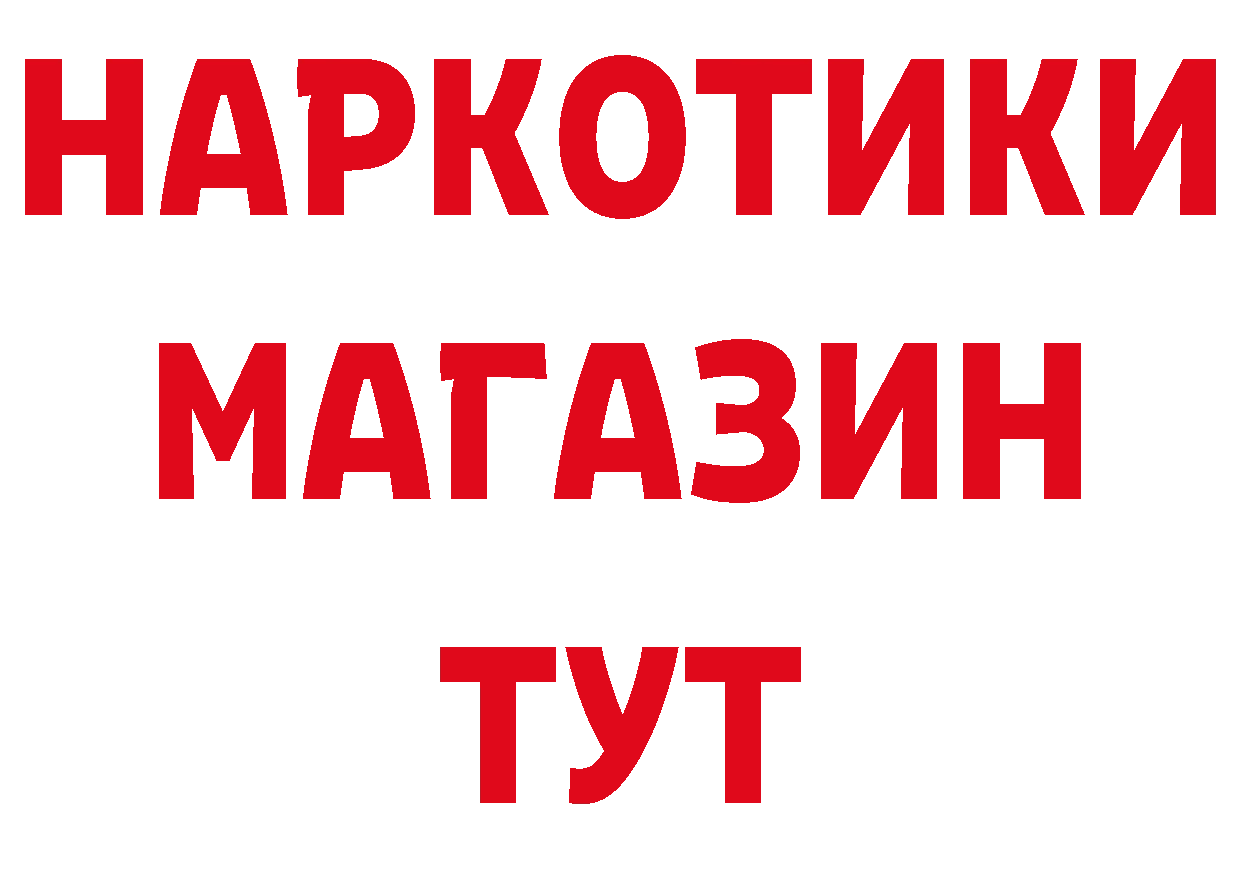 НАРКОТИКИ МАГАЗИН ТУТ